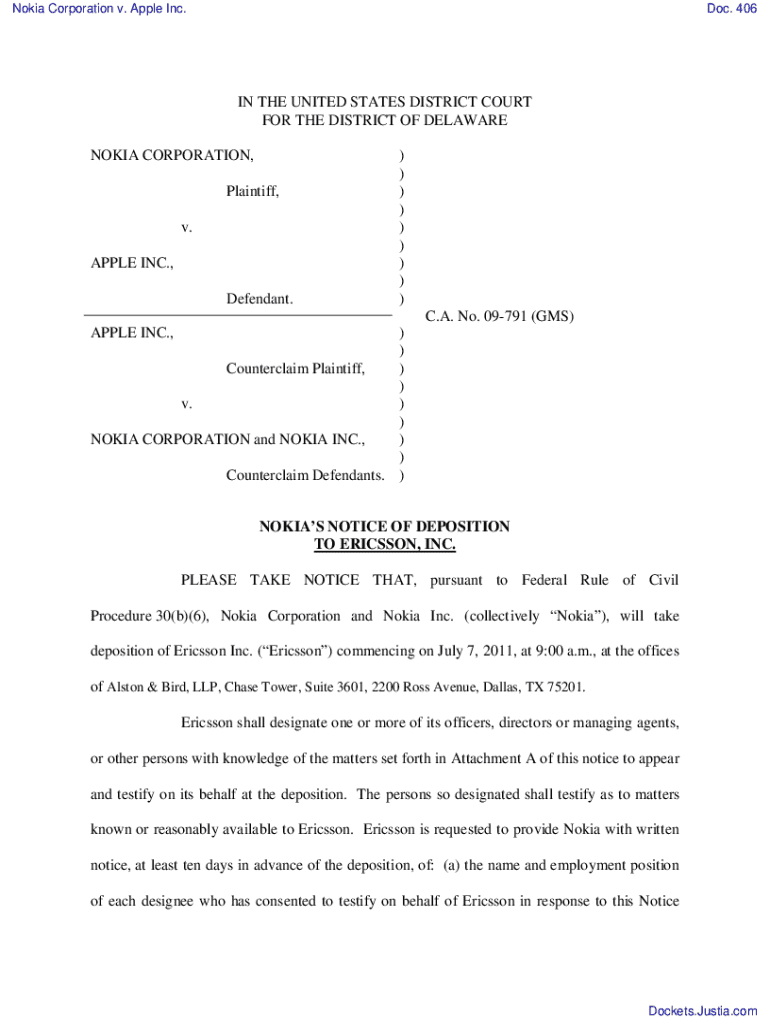 Nokia Corporation v. Apple Inc.

Doc. 406

IN THE UNITED STATES DISTRICT COURT
FOR THE DISTRICT OF DELAWARE

NOKIA CORPORATION, )
)
Plaintiff, )
)
v. )
)
APPLE INC., )
)
Defendant. )

APPLE INC., )
)
Counterclaim Plaintiff, )
)
v. )
)
NOKIA CORPORATION and NOKIA INC., )
)
Counterclaim Defendants. )

C.A. No. 09-791 (GMS)

NOKIA'S NOTICE OF DEPOSITION
TO ERICSSON, INC.

PLEASE TAKE NOTICE THAT, pursuant to Federal Rule of Civil Procedure 30(b)(6), Nokia Corporation and Nokia Inc. (collectively "Nokia"), will take deposition of Ericsson Inc. ("Ericsson") commencing on July 7, 2011, at 9:00 a.m., at the offices of Alston & Bird, LLP, Chase Tower, Suite 3601, 2200 Ross Avenue, Dallas, TX 75201.

Ericsson shall designate one or more of its officers, directors or managing agents, or other persons with knowledge of the matters set forth in Attachment A of this notice to appear and testify on its behalf at the deposition. The persons so designated shall testify as to matters known or reasonably available to Ericsson. Ericsson is requested to provide Nokia with written notice, at least ten days in advance of the deposition, of: (a) the name and employment position of each designee who has consented to testify on behalf of Ericsson in response to this Notice

Dockets.Justia.com